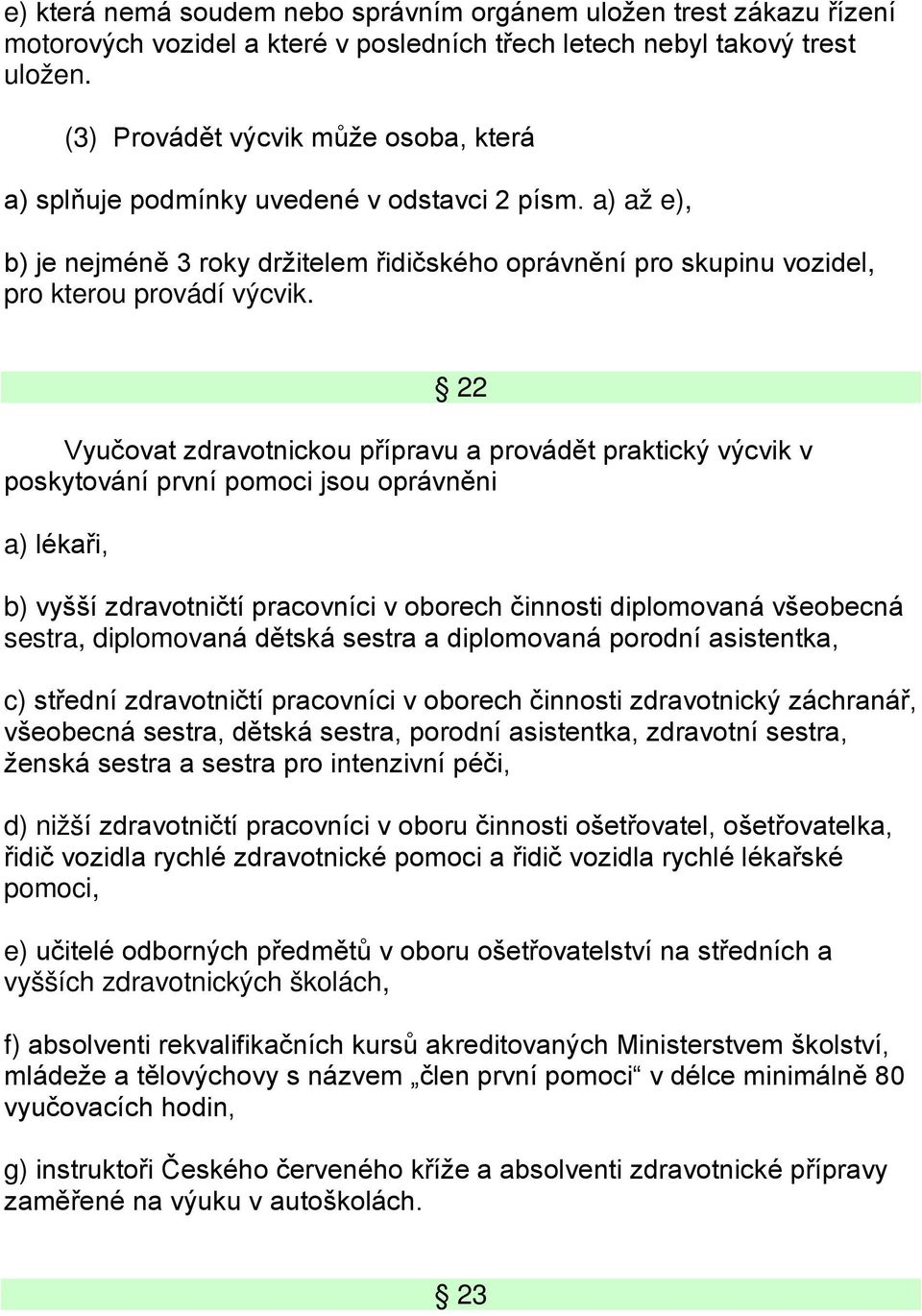 e) která nemá soudem nebo správním orgánem uložen trest zákazu řízení motorových vozidel a které v posledních třech letech nebyl takový trest uložen.

(3) Provádět výcvik může osoba, která

a) splňuje podmínky uvedené v odstavci 2 písm. a) až e),

b) je nejméně 3 roky držitelem řidičského oprávnění pro skupinu vozidel, pro kterou provádí výcvik.

§ 22

Vyučovat zdravotnickou přípravu a provádět praktický výcvik v poskytování první pomoci jsou oprávněni

a) lékaři,

b) vyšší zdravotničtí pracovníci v oborech činnosti diplomovaná všeobecná sestra, diplomovaná dětská sestra a diplomovaná porodní asistentka,

c) střední zdravotničtí pracovníci v oborech činnosti zdravotnický záchranář, všeobecná sestra, dětská sestra, porodní asistentka, zdravotní sestra, ženská sestra a sestra pro intenzivní péči,

d) nižší zdravotničtí pracovníci v oboru činnosti ošetřovatel, ošetřovatelka, řidič vozidla rychlé zdravotnické pomoci a řidič vozidla rychlé lékařské pomoci,

e) učitelé odborných předmětů v oboru ošetřovatelství na středních a vyšších zdravotnických školách,

f) absolventi rekvalifikačních kursů akreditovaných Ministerstvem školství, mládeže a tělovýchovy s názvem „člen první pomoci“ v délce minimálně 80 vyučovacích hodin,

g) instruktoři Českého červeného kříže a absolventi zdravotnické přípravy zaměřené na výuku v autoškolách.

§ 23